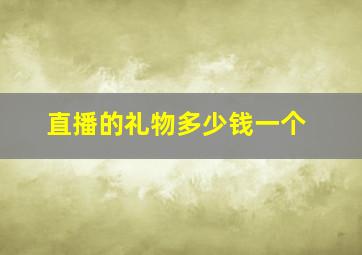 直播的礼物多少钱一个